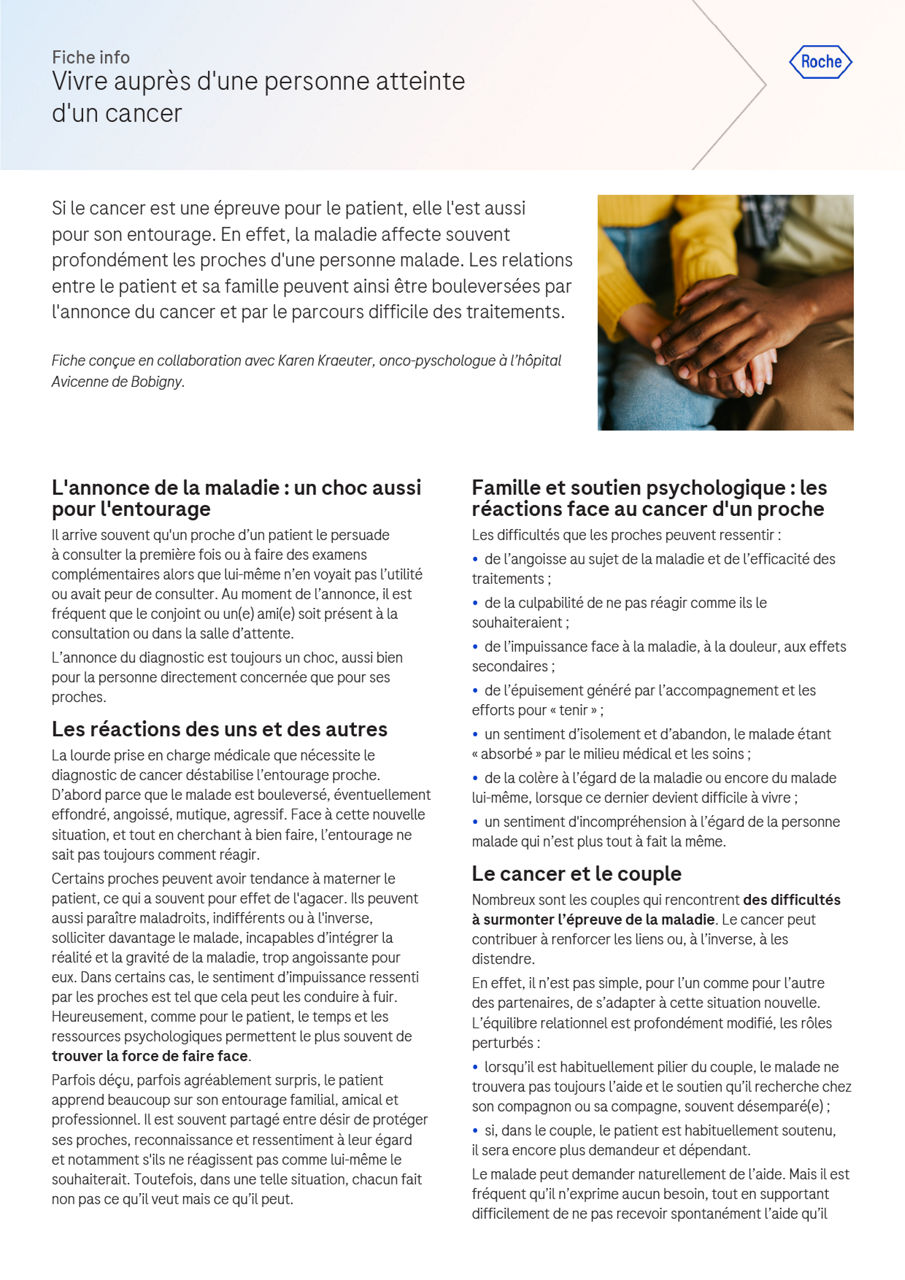 Fiche info
Vivre auprès d'une personne atteinte d'un cancer

Roche

Si le cancer est une épreuve pour le patient, elle l'est aussi pour son entourage. En effet, la maladie affecte souvent profondément les proches d'une personne malade. Les relations entre le patient et sa famille peuvent ainsi être bouleversées par l'annonce du cancer et par le parcours difficile des traitements.

Fiche conçue en collaboration avec Karen Kraeuter, onco-pyschologue à l'hôpital Avicenne de Bobigny.

L'annonce de la maladie : un choc aussi pour l'entourage

Il arrive souvent qu'un proche d'un patient le persuade à consulter la première fois ou à faire des examens complémentaires alors que lui-même n'en voyait pas l'utilité ou avait peur de consulter. Au moment de l'annonce, il est fréquent que le conjoint ou un(e) ami(e) soit présent à la consultation ou dans la salle d'attente.

L'annonce du diagnostic est toujours un choc, aussi bien pour la personne directement concernée que pour ses proches.

Les réactions des uns et des autres

La lourde prise en charge médicale que nécessite le diagnostic de cancer déstabilise l'entourage proche. D'abord parce que le malade est bouleversé, éventuellement effondré, angoissé, mutique, agressif. Face à cette nouvelle situation, et tout en cherchant à bien faire, l'entourage ne sait pas toujours comment réagir.

Certains proches peuvent avoir tendance à materner le patient, ce qui a souvent pour effet de l'agacer. Ils peuvent aussi paraître maladroits, indifférents ou à l'inverse, solliciter davantage le malade, incapables d'intégrer la réalité et la gravité de la maladie, trop angoissante pour eux. Dans certains cas, le sentiment d'impuissance ressenti par les proches est tel que cela peut les conduire à fuir. Heureusement, comme pour le patient, le temps et les ressources psychologiques permettent le plus souvent de trouver la force de faire face.

Parfois déçu, parfois agréablement surpris, le patient apprend beaucoup sur son entourage familial, amical et professionnel. Il est souvent partagé entre désir de protéger ses proches, reconnaissance et ressentiment à leur égard et notamment s'ils ne réagissent pas comme lui-même le souhaiterait. Toutefois, dans une telle situation, chacun fait non pas ce qu'il veut mais ce qu'il peut.

Famille et soutien psychologique : les réactions face au cancer d'un proche

Les difficultés que les proches peuvent ressentir :

• de l'angoisse au sujet de la maladie et de l'efficacité des traitements ;

• de la culpabilité de ne pas réagir comme ils le souhaiteraient ;

• de l'impuissance face à la maladie, à la douleur, aux effets secondaires ;

• de l'épuisement généré par l'accompagnement et les efforts pour « tenir » ;

• un sentiment d'isolement et d'abandon, le malade étant « absorbé » par le milieu médical et les soins ;

• de la colère à l'égard de la maladie ou encore du malade lui-même, lorsque ce dernier devient difficile à vivre ;

• un sentiment d'incompréhension à l'égard de la personne malade qui n'est plus tout à fait la même.

Le cancer et le couple

Nombreux sont les couples qui rencontrent des difficultés à surmonter l'épreuve de la maladie. Le cancer peut contribuer à renforcer les liens ou, à l'inverse, à les distendre.

En effet, il n'est pas simple, pour l'un comme pour l'autre des partenaires, de s'adapter à cette situation nouvelle. L'équilibre relationnel est profondément modifié, les rôles perturbés :

• lorsqu'il est habituellement pilier du couple, le malade ne trouvera pas toujours l'aide et le soutien qu'il recherche chez son compagnon ou sa compagne, souvent désemparé(e) ;

• si, dans le couple, le patient est habituellement soutenu, il sera encore plus demandeur et dépendant.

Le malade peut demander naturellement de l'aide. Mais il est fréquent qu'il n'exprime aucun besoin, tout en supportant difficilement de ne pas recevoir spontanément l'aide qu'il